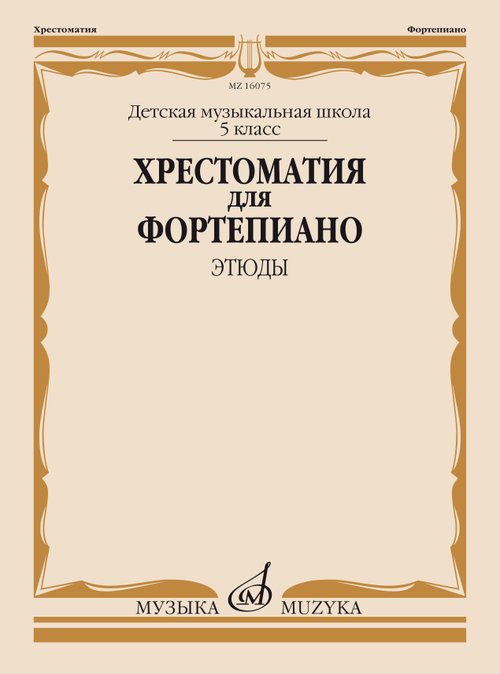 Хрестоматия

Фортепиано

MZ 16075

Детская музыкальная школа
5 класс

ХРЕСТОМАТИЯ
ДЛЯ
ФОРТЕПИАНО

ЭТЮДЫ

МУЗЫКА MUZYKA